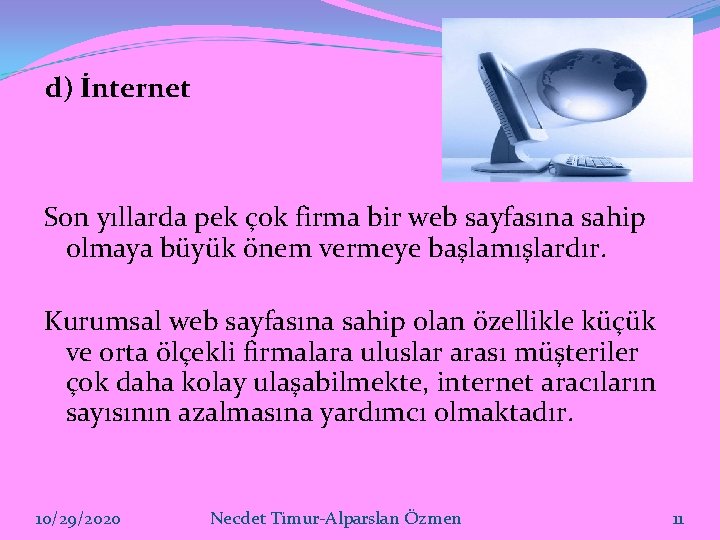 d) İnternet

Son yıllarda pek çok firma bir web sayfasına sahip olmaya büyük önem vermeye başlamışlardır.

Kurumsal web sayfasına sahip olan özellikle küçük ve orta ölçekli firmalara uluslar arası müşteriler çok daha kolay ulaşabilmekte, internet aracıların sayısının azalmasına yardımcı olmaktadır.

10/29/2020 Necdet Timur-Alparslan Özmen 11